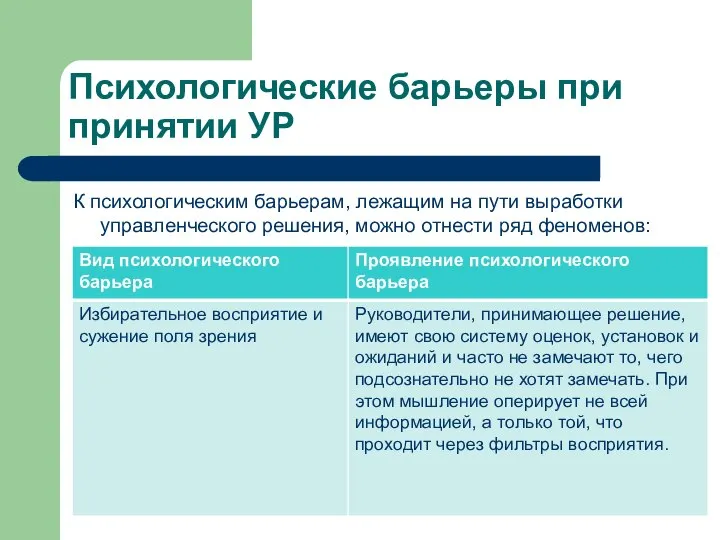 Психологические барьеры при принятии УР

К психологическим барьерам, лежащим на пути выработки управленческого решения, можно отнести ряд феноменов:

| Вид психологического барьера | Проявление психологического барьера |
|---|---|
| Избирательное восприятие и сужение поля зрения | Руководители, принимающее решение, имеют свою систему оценок, установок и ожиданий и часто не замечают то, чего подсознательно не хотят замечать. При этом мышление оперирует не всей информацией, а только той, что проходит через фильтры восприятия. |